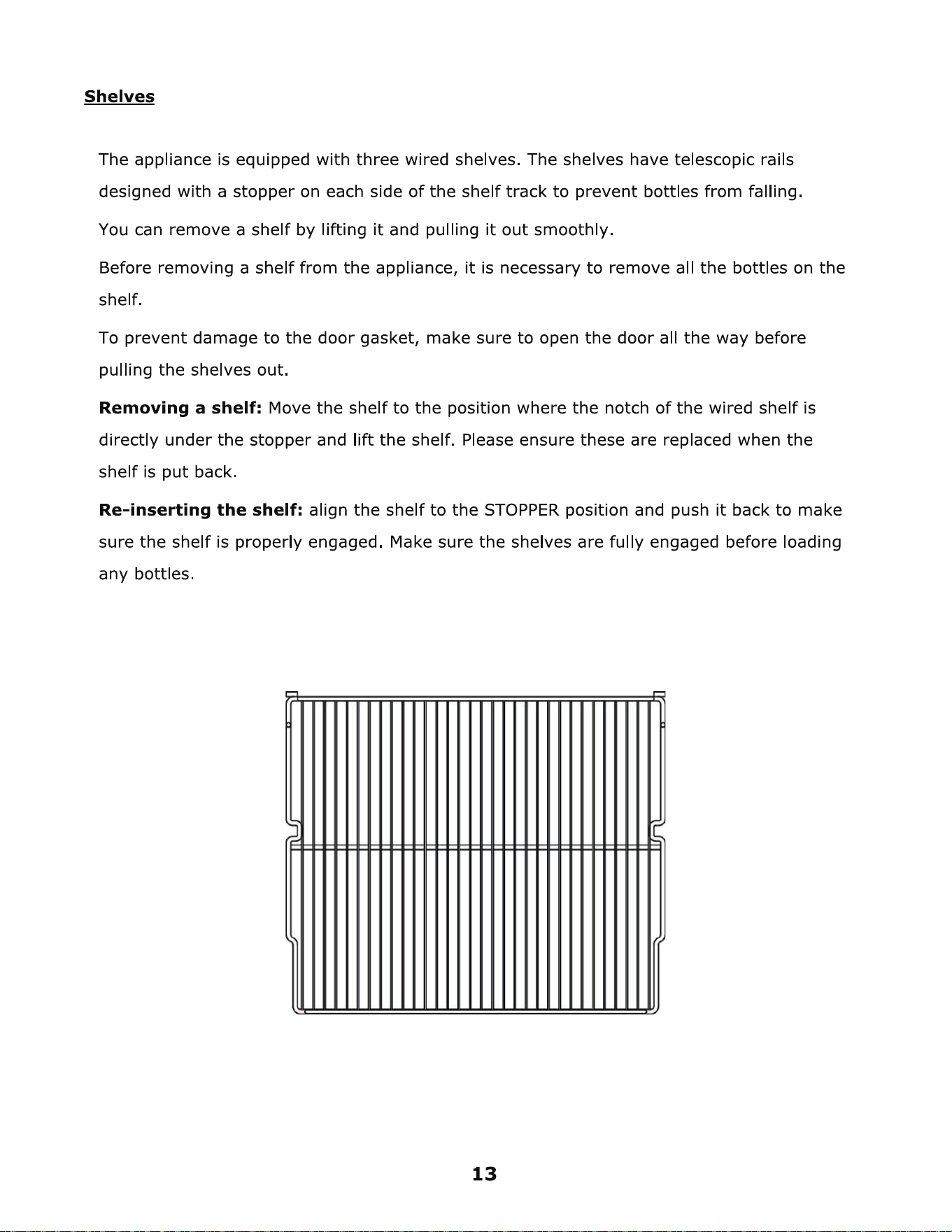 Shelves

The appliance is equipped with three wired shelves. The shelves have telescopic rails designed with a stopper on each side of the shelf track to prevent bottles from falling.

You can remove a shelf by lifting it and pulling it out smoothly.

Before removing a shelf from the appliance, it is necessary to remove all the bottles on the shelf.

To prevent damage to the door gasket, make sure to open the door all the way before pulling the shelves out.

Removing a shelf: Move the shelf to the position where the notch of the wired shelf is directly under the stopper and lift the shelf. Please ensure these are replaced when the shelf is put back.

Re-inserting the shelf: align the shelf to the STOPPER position and push it back to make sure the shelf is properly engaged. Make sure the shelves are fully engaged before loading any bottles.

13